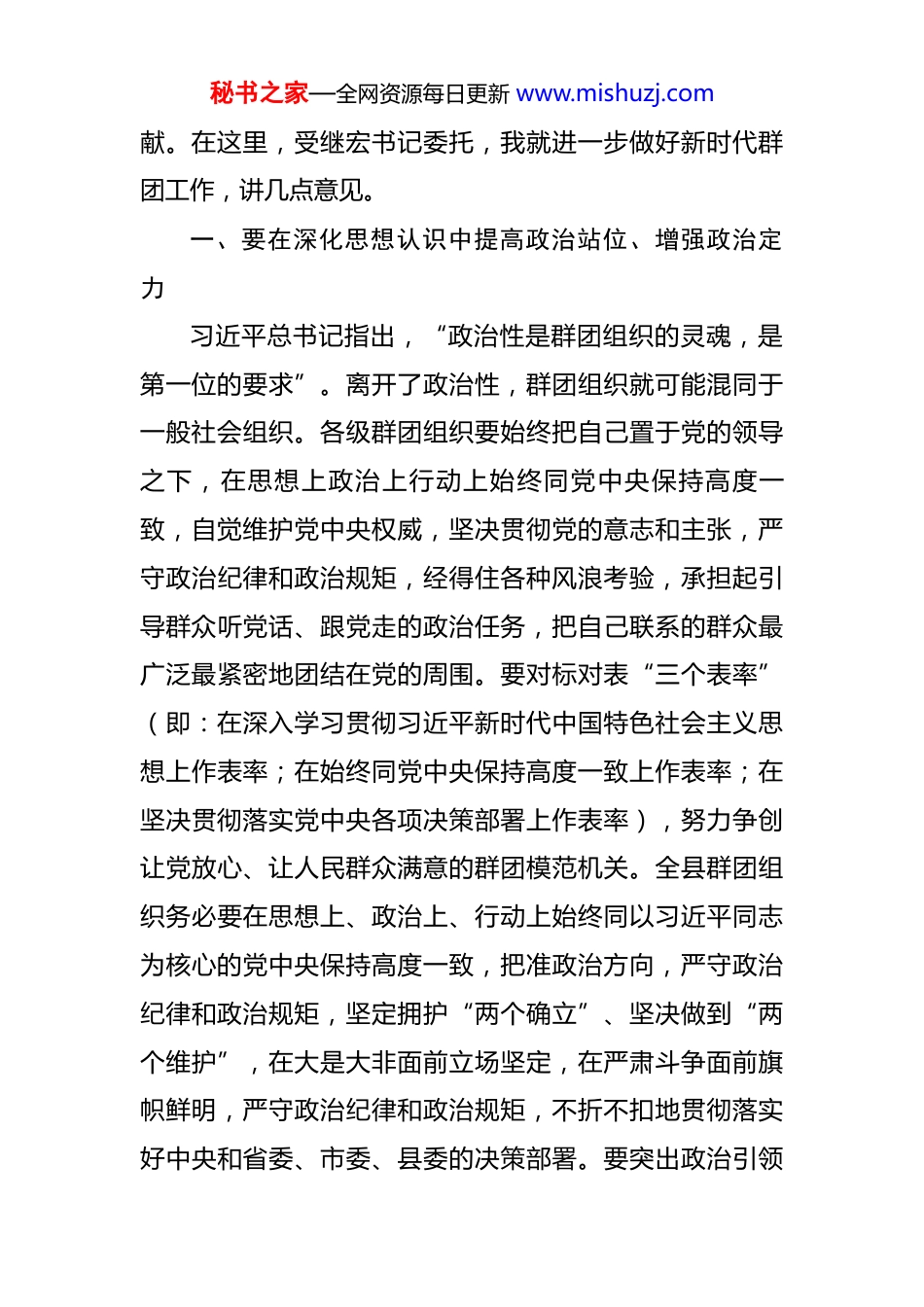 秘书之家—全网资源每日更新 www.mishuzj.com

献。在这里，受继宏书记委托，我就进一步做好新时代群团工作，讲几点意见。

一、要在深化思想认识中提高政治站位、增强政治定力

习近平总书记指出，“政治性是群团组织的灵魂，是第一位的要求”。离开了政治性，群团组织就可能混同于一般社会组织。各级群团组织要始终把自己置于党的领导之下，在思想上政治上行动上始终同党中央保持高度一致，自觉维护党中央权威，坚决贯彻党的意志和主张，严守政治纪律和政治规矩，经得住各种风浪考验，承担起引导群众听党话、跟党走的政治任务，把自己联系的群众最广泛最紧密地团结在党的周围。要对标对表“三个表率”（即：在深入学习贯彻习近平新时代中国特色社会主义思想上作表率；在始终同党中央保持高度一致上作表率；在坚决贯彻落实党中央各项决策部署上作表率），努力争创让党放心、让人民群众满意的群团模范机关。全县群团组织务必要在思想上、政治上、行动上始终同以习近平同志为核心的党中央保持高度一致，把准政治方向，严守政治纪律和政治规矩，坚定拥护“两个确立”、坚决做到“两个维护”，在大是大非面前立场坚定，在严肃斗争面前旗帜鲜明，严守政治纪律和政治规矩，不折不扣地贯彻落实好中央和省委、市委、县委的决策部署。要突出政治引领